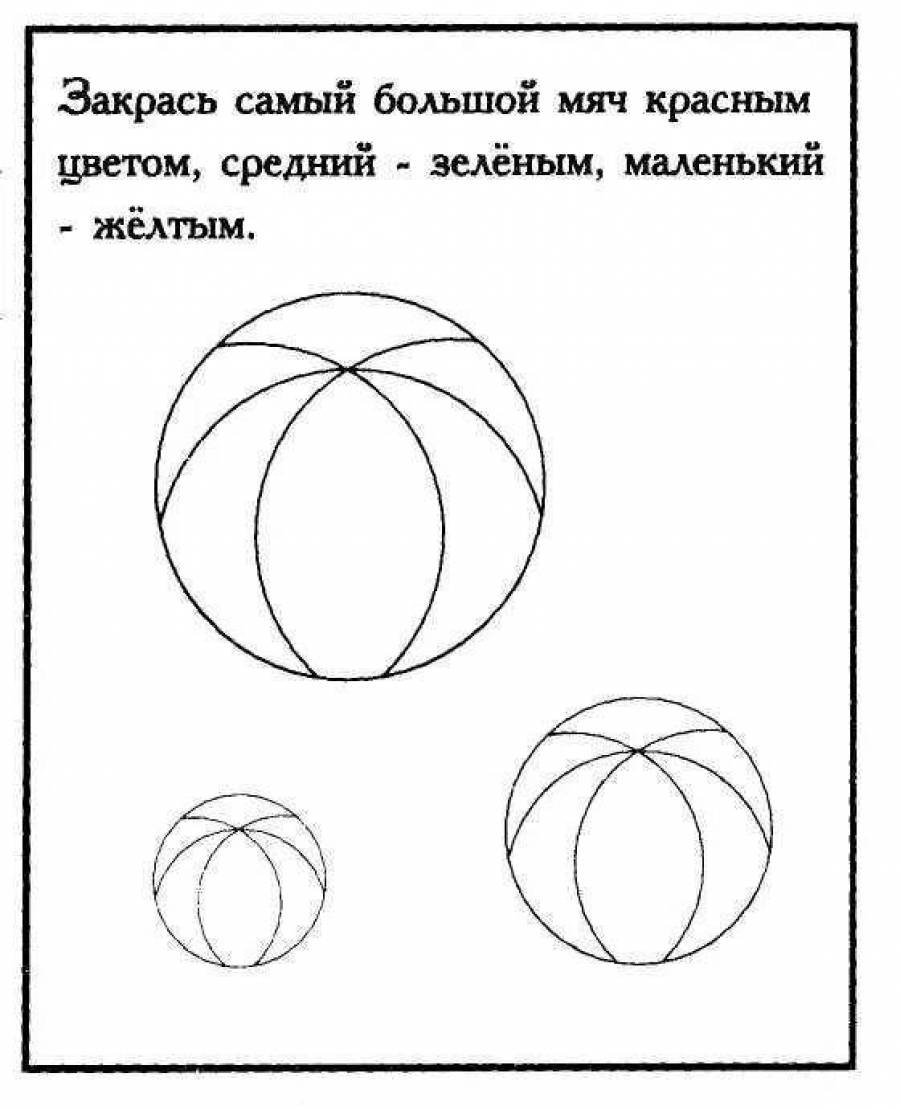 Закрась самый большой мяч красным цветом, средний - зелёным, маленький - жёлтым.